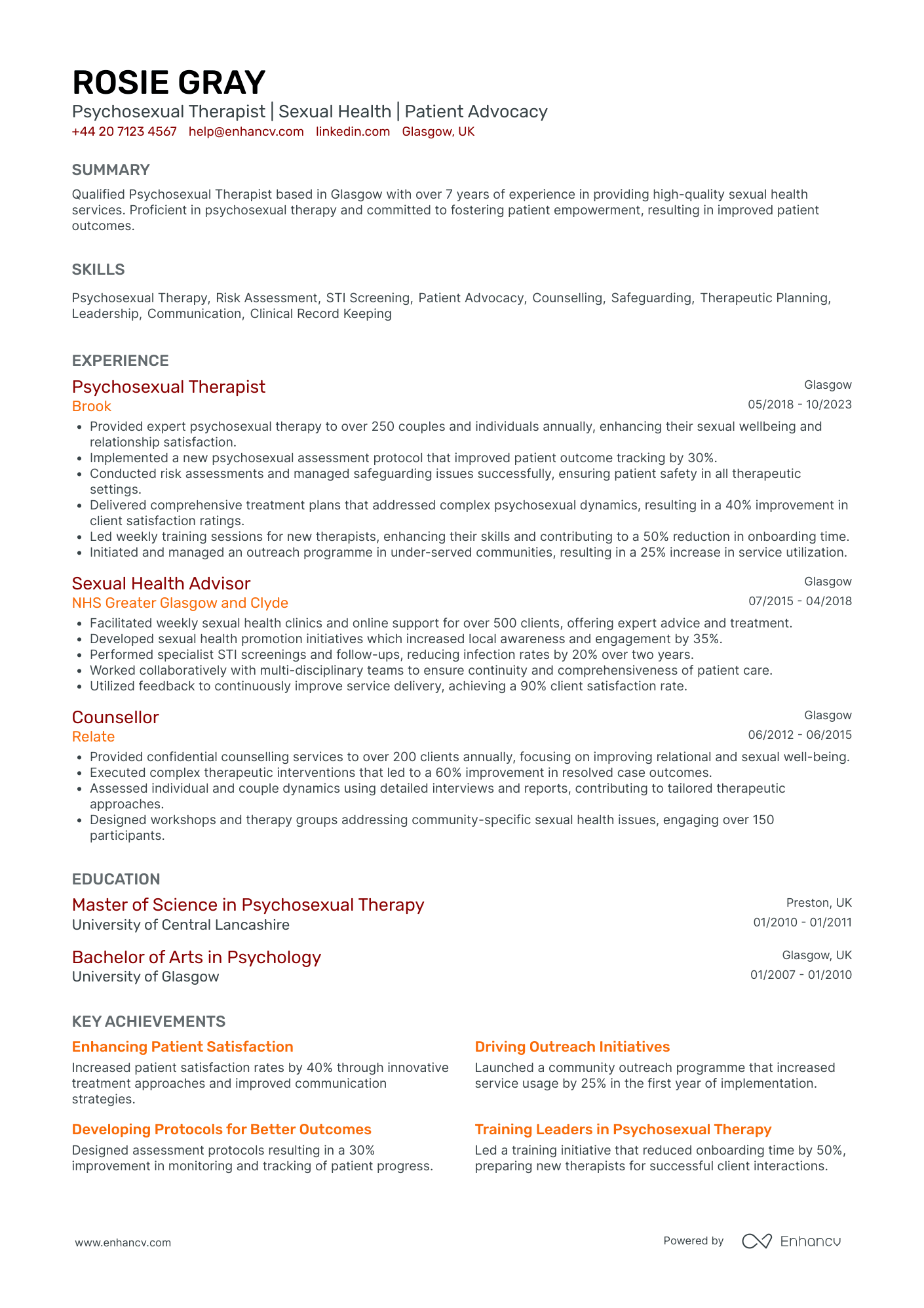 ROSIE GRAY

Psychosexual Therapist | Sexual Health | Patient Advocacy

+44 20 7123 4567 help@enhancv.com linkedin.com Glasgow, UK

SUMMARY

Qualified Psychosexual Therapist based in Glasgow with over 7 years of experience in providing high-quality sexual health services. Proficient in psychosexual therapy and committed to fostering patient empowerment, resulting in improved patient outcomes.

SKILLS

Psychosexual Therapy, Risk Assessment, STI Screening, Patient Advocacy, Counselling, Safeguarding, Therapeutic Planning, Leadership, Communication, Clinical Record Keeping

EXPERIENCE

Psychosexual Therapist
Glasgow
Brook
05/2018 - 10/2023

• Provided expert psychosexual therapy to over 250 couples and individuals annually, enhancing their sexual wellbeing and relationship satisfaction.
• Implemented a new psychosexual assessment protocol that improved patient outcome tracking by 30%.
• Conducted risk assessments and managed safeguarding issues successfully, ensuring patient safety in all therapeutic settings.
• Delivered comprehensive treatment plans that addressed complex psychosexual dynamics, resulting in a 40% improvement in client satisfaction ratings.
• Led weekly training sessions for new therapists, enhancing their skills and contributing to a 50% reduction in onboarding time.
• Initiated and managed an outreach programme in under-served communities, resulting in a 25% increase in service utilization.

Sexual Health Advisor
Glasgow
NHS Greater Glasgow and Clyde
07/2015 - 04/2018

• Facilitated weekly sexual health clinics and online support for over 500 clients, offering expert advice and treatment.
• Developed sexual health promotion initiatives which increased local awareness and engagement by 35%.
• Performed specialist STI screenings and follow-ups, reducing infection rates by 20% over two years.
• Worked collaboratively with multi-disciplinary teams to ensure continuity and comprehensiveness of patient care.
• Utilized feedback to continuously improve service delivery, achieving a 90% client satisfaction rate.

Counsellor
Glasgow
Relate
06/2012 - 06/2015

• Provided confidential counselling services to over 200 clients annually, focusing on improving relational and sexual well-being.
• Executed complex therapeutic interventions that led to a 60% improvement in resolved case outcomes.
• Assessed individual and couple dynamics using detailed interviews and reports, contributing to tailored therapeutic approaches.
• Designed workshops and therapy groups addressing community-specific sexual health issues, engaging over 150 participants.

EDUCATION

Master of Science in Psychosexual Therapy
Preston, UK
University of Central Lancashire
01/2010 - 01/2011

Bachelor of Arts in Psychology
Glasgow, UK
University of Glasgow
01/2007 - 01/2010

KEY ACHIEVEMENTS

Enhancing Patient Satisfaction
Increased patient satisfaction rates by 40% through innovative treatment approaches and improved communication strategies.

Developing Protocols for Better Outcomes
Designed assessment protocols resulting in a 30% improvement in monitoring and tracking of patient progress.

Driving Outreach Initiatives
Launched a community outreach programme that increased service usage by 25% in the first year of implementation.

Training Leaders in Psychosexual Therapy
Led a training initiative that reduced onboarding time by 50%, preparing new therapists for successful client interactions.

www.enhancv.com

Powered by Enhancv